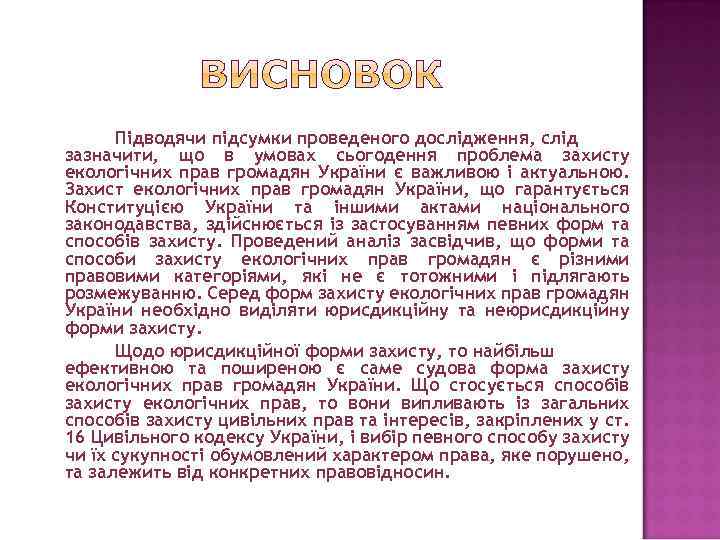 ВИСНОВОК

Підводячи підсумки проведеного дослідження, слід зазначити, що в умовах сьогодення проблема захисту екологічних прав громадян України є важливою і актуальною. Захист екологічних прав громадян України, що гарантується Конституцією України та іншими актами національного законодавства, здійснюється із застосуванням певних форм та способів захисту. Проведений аналіз засвідчив, що форми та способи захисту екологічних прав громадян є різними правовими категоріями, які не є тотожними і підлягають розмежуванню. Серед форм захисту екологічних прав громадян України необхідно виділяти юрисдикційну та неюрисдикційну форми захисту.

Щодо юрисдикційної форми захисту, то найбільш ефективною та поширеною є саме судова форма захисту екологічних прав громадян України. Що стосується способів захисту екологічних прав, то вони випливають із загальних способів захисту цивільних прав та інтересів, закріплених у ст. 16 Цивільного кодексу України, і вибір певного способу захисту чи їх сукупності обумовлений характером права, яке порушено, та залежить від конкретних правовідносин.